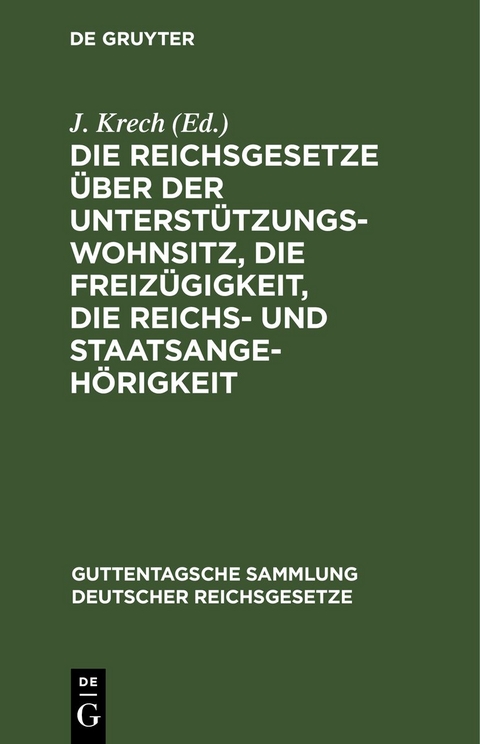 DE GRUYTER

J. Krech (Ed.)

DIE REICHSGESETZE ÜBER DER UNTERSTÜTZUNGSWOHNSITZ, DIE FREIZÜGIGKEIT, DIE REICHS- UND STAATSANGEHÖRIGKEIT

GUTTENTAGSCHE SAMMLUNG DEUTSCHER REICHSGESETZE

DE G